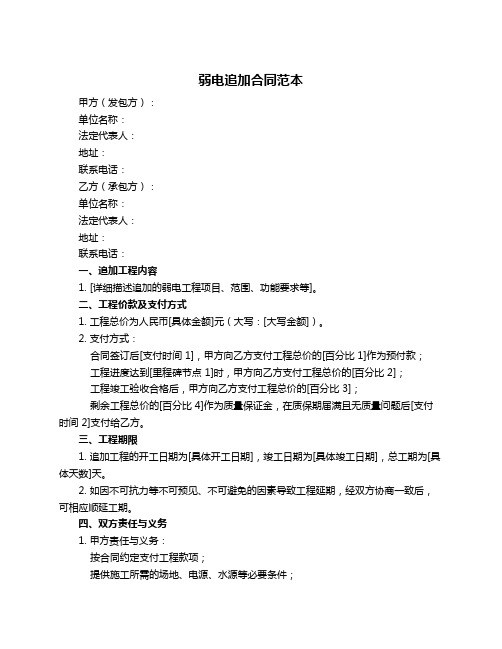 弱电追加合同范本

甲方（发包方）：

单位名称：

法定代表人：

地址：

联系电话：

乙方（承包方）：

单位名称：

法定代表人：

地址：

联系电话：

一、追加工程内容

1. [详细描述追加的弱电工程项目、范围、功能要求等]。

二、工程价款及支付方式

1. 工程总价为人民币[具体金额]元（大写：[大写金额]）。

2. 支付方式：

合同签订后[支付时间 1]，甲方向乙方支付工程总价的[百分比 1]作为预付款；

工程进度达到[里程碑节点 1]时，甲方向乙方支付工程总价的[百分比 2]；

工程竣工验收合格后，甲方向乙方支付工程总价的[百分比 3]；

剩余工程总价的[百分比 4]作为质量保证金，在质保期届满且无质量问题后[支付时间 2]支付给乙方。

三、工程期限

1. 追加工程的开工日期为[具体开工日期]，竣工日期为[具体竣工日期]，总工期为[具体天数]天。

2. 如因不可抗力等不可预见、不可避免的因素导致工程延期，经双方协商一致后，可相应顺延工期。

四、双方责任与义务

1. 甲方责任与义务：

按合同约定支付工程款项；

提供施工所需的场地、电源、水源等必要条件；